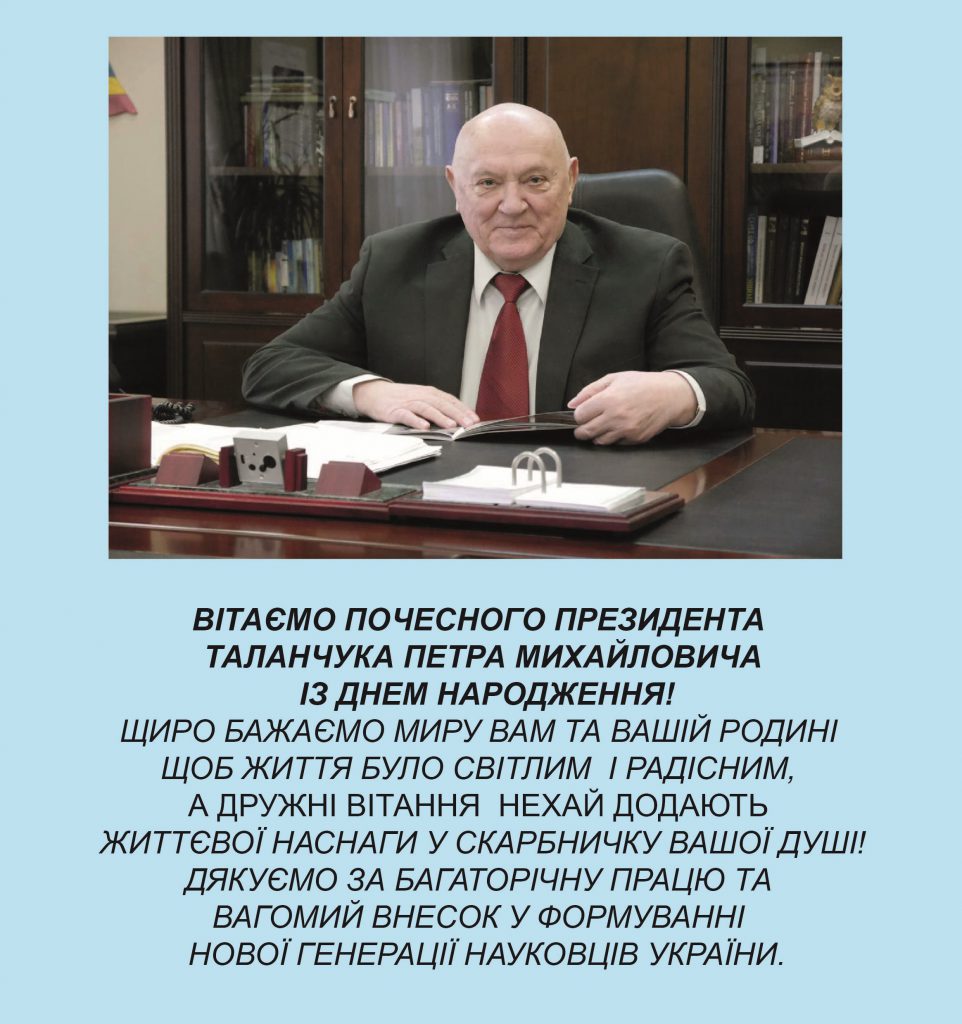 ВІТАЄМО ПОЧЕСНОГО ПРЕЗИДЕНТА
ТАЛАНЧУКА ПЕТРА МИХАЙЛОВИЧА
ІЗ ДНЕМ НАРОДЖЕННЯ!

ЩИРО БАЖАЄМО МИРУ ВАМ ТА ВАШІЙ РОДИНІ
ЩОБ ЖИТТЯ БУЛО СВІТЛИМ І РАДІСНИМ,
А ДРУЖНІ ВІТАННЯ НЕХАЙ ДОДАЮТЬ
ЖИТТЄВОЇ НАСНАГИ У СКАРБНИЧКУ ВАШОЇ ДУШІ!
ДЯКУЄМО ЗА БАГАТОРІЧНУ ПРАЦЮ ТА
ВАГОМИЙ ВНЕСОК У ФОРМУВАННІ
НОВОЇ ГЕНЕРАЦІЇ НАУКОВЦІВ УКРАЇНИ.